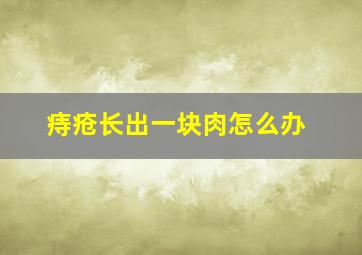 痔疮长出一块肉怎么办